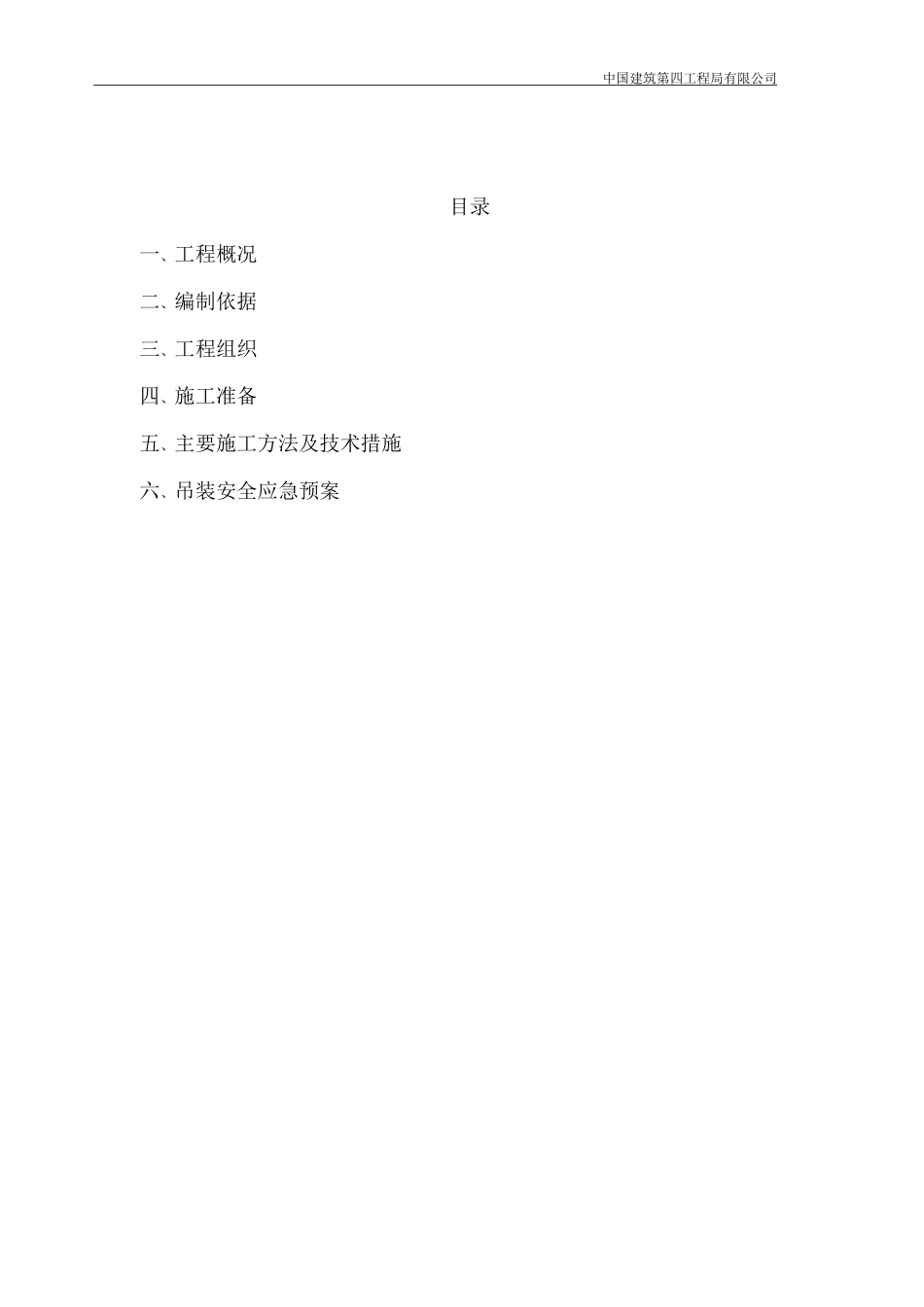 中国建筑第四工程局有限公司

目录

一、工程概况

二、编制依据

三、工程组织

四、施工准备

五、主要施工方法及技术措施

六、吊装安全应急预案